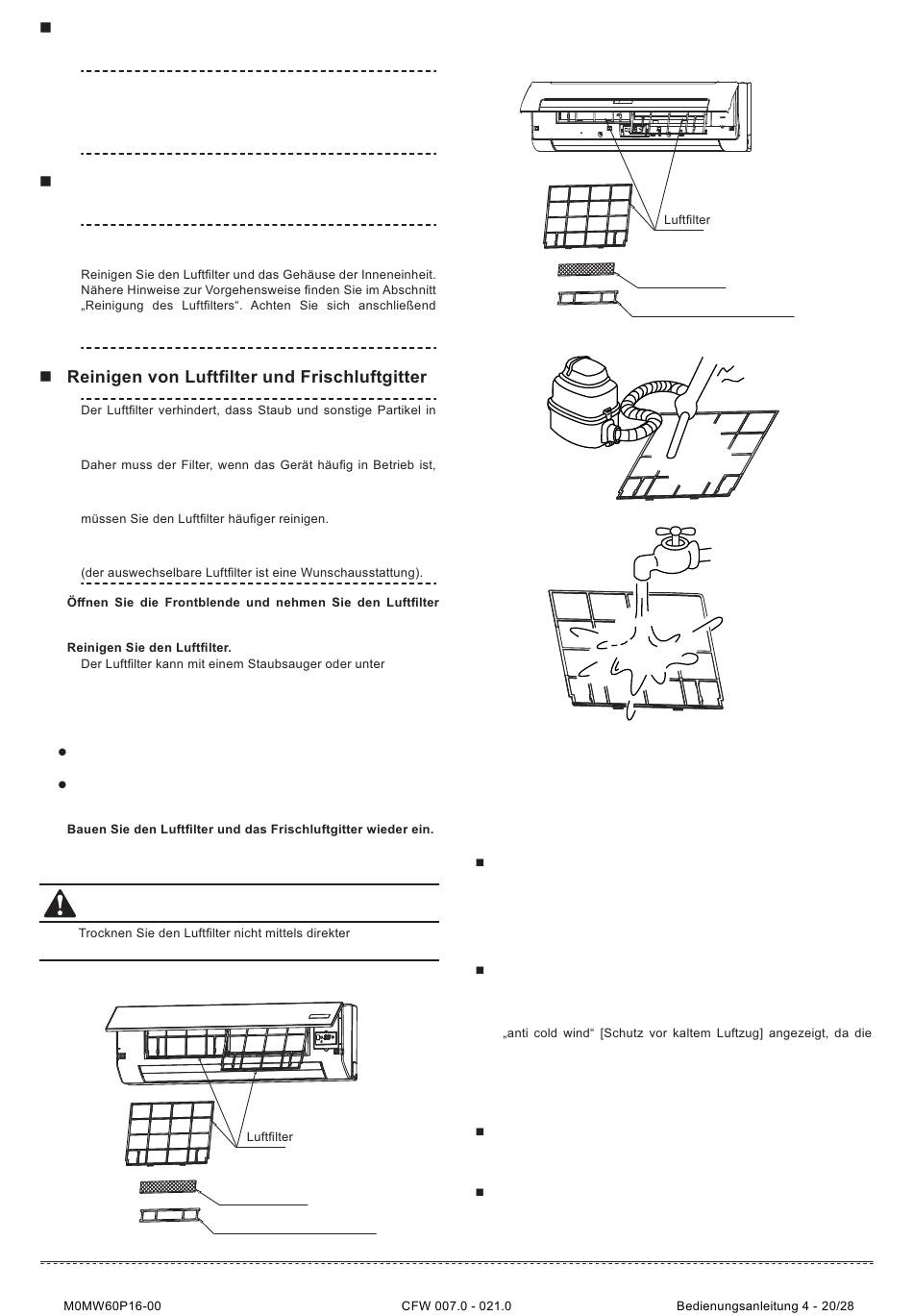 Reinigen Sie den Luftfilter und das Gehäuse der Inneneinheit. Nähere Hinweise zur Vorgehensweise finden Sie im Abschnitt „Reinigung des Luftfilters“. Achten Sie sich anschließend

Reinigen von Luftfilter und Frischluftgitter

Der Luftfilter verhindert, dass Staub und sonstige Partikel in

Daher muss der Filter, wenn das Gerät häufig in Betrieb ist,

müssen Sie den Luftfilter häufiger reinigen.

(der auswechselbare Luftfilter ist eine Wunschausstattung).

Öffnen Sie die Frontblende und nehmen Sie den Luftfilter

Reinigen Sie den Luftfilter.

Der Luftfilter kann mit einem Staubsauger oder unter

Bauen Sie den Luftfilter und das Frischluftgitter wieder ein.

Trocknen Sie den Luftfilter nicht mittels direkter

Luftfilter

Luftfilter

„anti cold wind“ [Schutz vor kaltem Luftzug] angezeigt, da die

M0MW60P16-00 CFW 007.0 - 021.0 Bedienungsanleitung 4 - 20/28